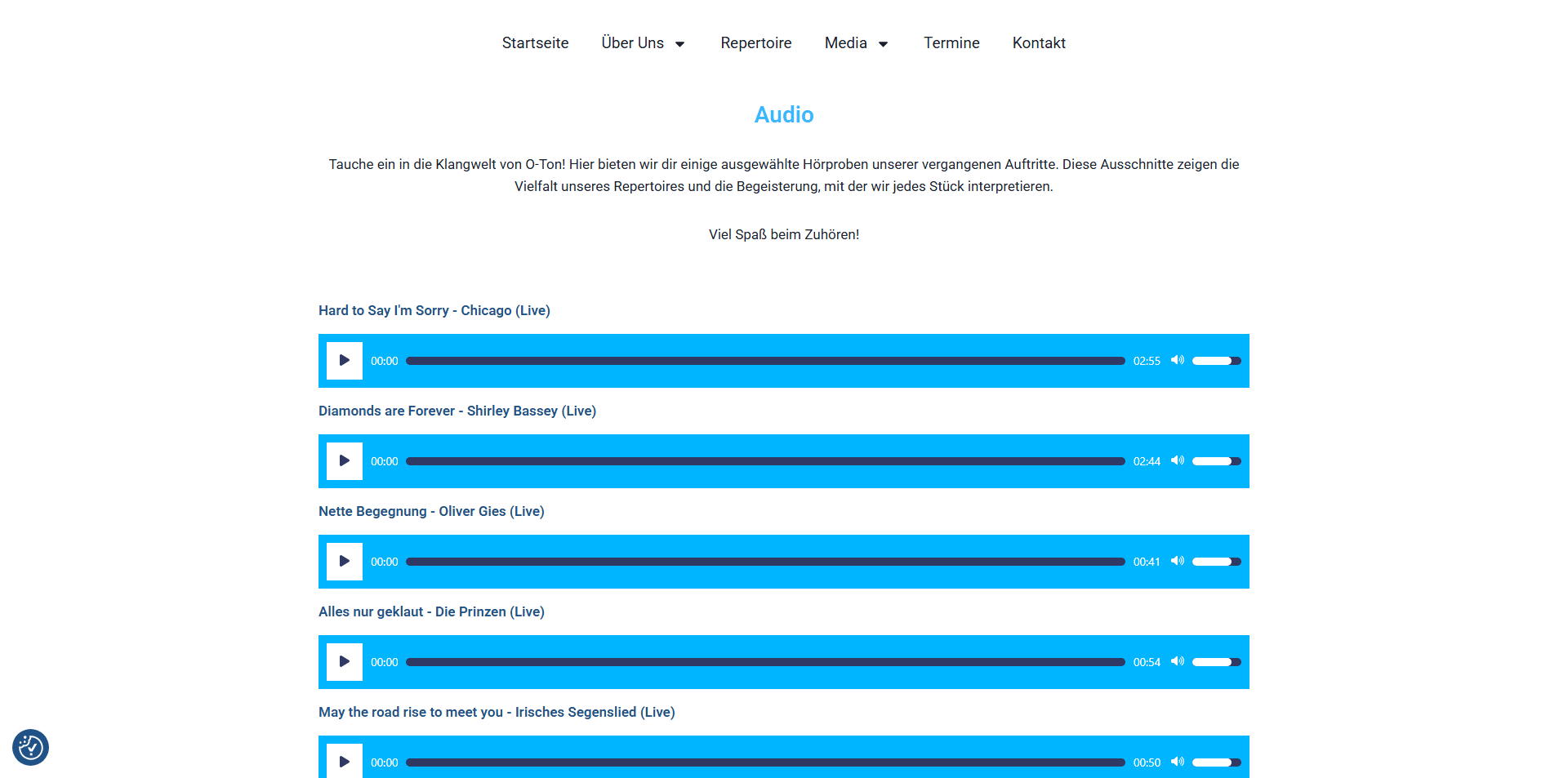 Startseite Über Uns Repertoire Media Termine Kontakt

Audio

Tauche ein in die Klangwelt von O-Ton! Hier bieten wir dir einige ausgewählte Hörproben unserer vergangenen Auftritte. Diese Ausschnitte zeigen die Vielfalt unseres Repertoires und die Begeisterung, mit der wir jedes Stück interpretieren.

Viel Spaß beim Zuhören!

Hard to Say I'm Sorry - Chicago (Live)

00:00 02:55

Diamonds are Forever - Shirley Bassey (Live)

00:00 02:44

Nette Begegnung - Oliver Gies (Live)

00:00 00:41

Alles nur geklaut - Die Prinzen (Live)

00:00 00:54

May the road rise to meet you - Irisches Segenslied (Live)

00:00 00:50